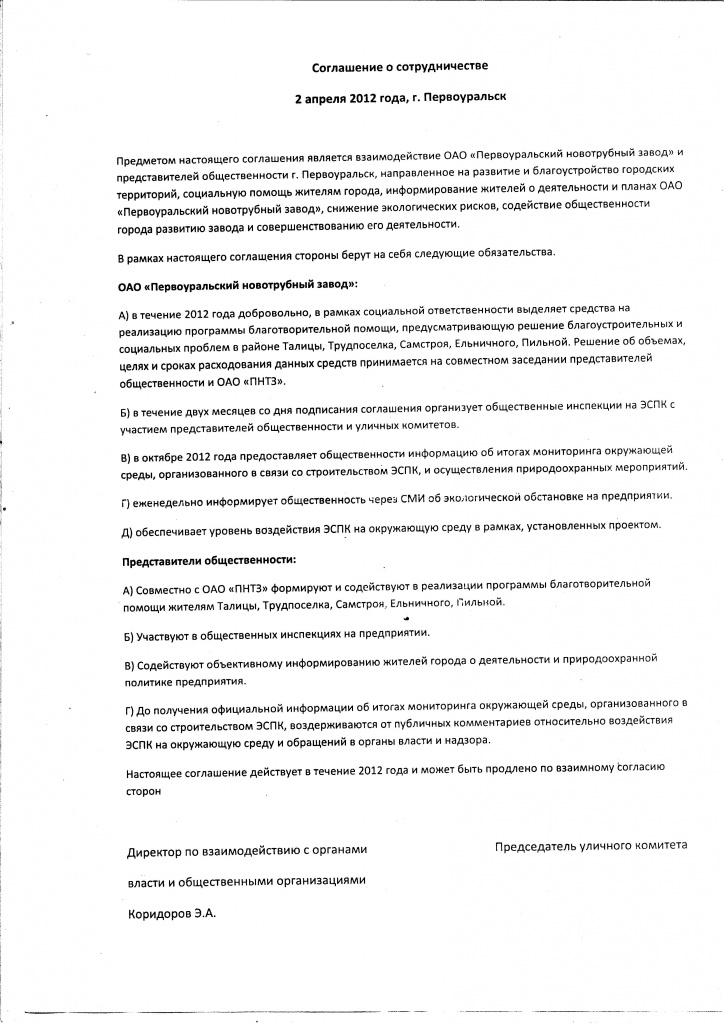 Соглашение о сотрудничестве

2 апреля 2012 года, г. Первоуральск

Предметом настоящего соглашения является взаимодействие ОАО «Первоуральский новотрубный завод» и представителей общественности г. Первоуральск, направленное на развитие и благоустройство городских территорий, социальную помощь жителям города, информирование жителей о деятельности и планах ОАО «Первоуральский новотрубный завод», снижение экологических рисков, содействие общественности города развитию завода и совершенствованию его деятельности.

В рамках настоящего соглашения стороны берут на себя следующие обязательства.

ОАО «Первоуральский новотрубный завод»:

А) в течение 2012 года добровольно, в рамках социальной ответственности выделяет средства на реализацию программы благотворительной помощи, предусматривающую решение благоустроительных и социальных проблем в районе Талицы, Трудпоселка, Самстроя, Ельничного, Пильной. Решение об объемах, целях и сроках расходования данных средств принимается на совместном заседании представителей общественности и ОАО «ПНТЗ».

Б) в течение двух месяцев со дня подписания соглашения организует общественные инспекции на ЭСПК с участием представителей общественности и уличных комитетов.

В) в октябре 2012 года предоставляет общественности информацию об итогах мониторинга окружающей среды, организованного в связи со строительством ЭСПК, и осуществления природоохранных мероприятий.

Г) еженедельно информирует общественность через СМИ об экологической обстановке на предприятии.

Д) обеспечивает уровень воздействия ЭСПК на окружающую среду в рамках, установленных проектом.

Представители общественности:

А) Совместно с ОАО «ПНТЗ» формируют и содействуют в реализации программы благотворительной помощи жителям Талицы, Трудпоселка, Самстроя, Ельничного, Пильной.

Б) Участвуют в общественных инспекциях на предприятии.

В) Содействуют объективному информированию жителей города о деятельности и природоохранной политике предприятия.

Г) До получения официальной информации об итогах мониторинга окружающей среды, организованного в связи со строительством ЭСПК, воздерживаются от публичных комментариев относительно воздействия ЭСПК на окружающую среду и обращений в органы власти и надзора.

Настоящее соглашение действует в течение 2012 года и может быть продлено по взаимному согласию сторон

Директор по взаимодействию с органами власти и общественными организациями

Коридоров Э.А.

Председатель уличного комитета